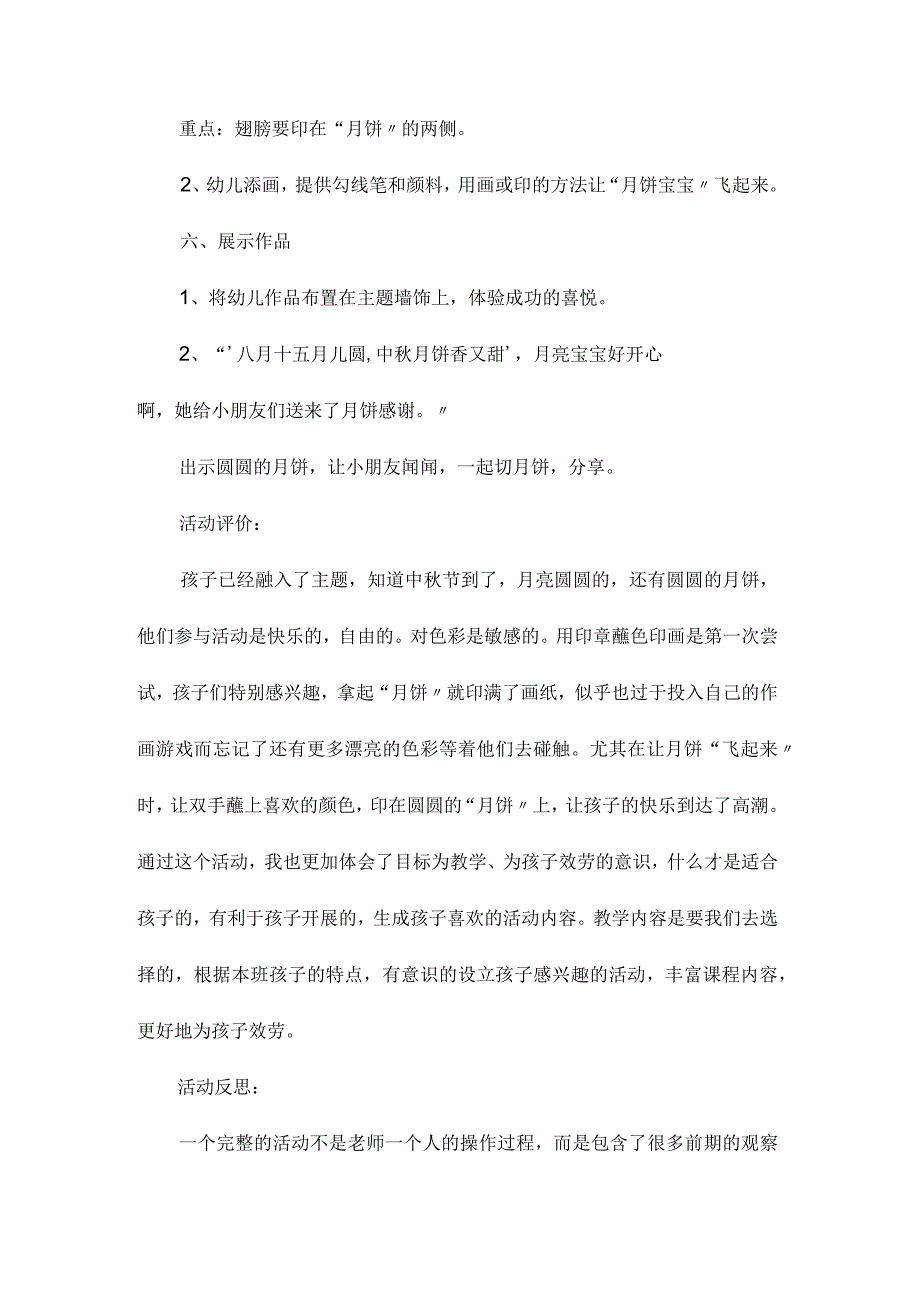 重点：翅膀要印在“月饼〃的两侧。

2、幼儿添画，提供勾线笔和颜料，用画或印的方法让“月饼宝宝〃飞起来。

六、展示作品

1、将幼儿作品布置在主题墙饰上，体验成功的喜悦。

2、“’八月十五月儿圆,中秋月饼香又甜’，月亮宝宝好开心啊，她给小朋友们送来了月饼感谢。〃

出示圆圆的月饼，让小朋友闻闻，一起切月饼，分享。

活动评价：

孩子已经融入了主题，知道中秋节到了，月亮圆圆的，还有圆圆的月饼，他们参与活动是快乐的，自由的。对色彩是敏感的。用印章蘸色印画是第一次尝试，孩子们特别感兴趣，拿起“月饼〃就印满了画纸，似乎也过于投入自己的作画游戏而忘记了还有更多漂亮的色彩等着他们去碰触。尤其在让月饼“飞起来〃时，让双手蘸上喜欢的颜色，印在圆圆的“月饼〃上，让孩子的快乐到达了高潮。通过这个活动，我也更加体会了目标为教学、为孩子效劳的意识，什么才是适合孩子的，有利于孩子开展的，生成孩子喜欢的活动内容。教学内容是要我们去选择的，根据本班孩子的特点，有意识的设立孩子感兴趣的活动，丰富课程内容，更好地为孩子效劳。

活动反思：

一个完整的活动不是老师一个人的操作过程，而是包含了很多前期的观察